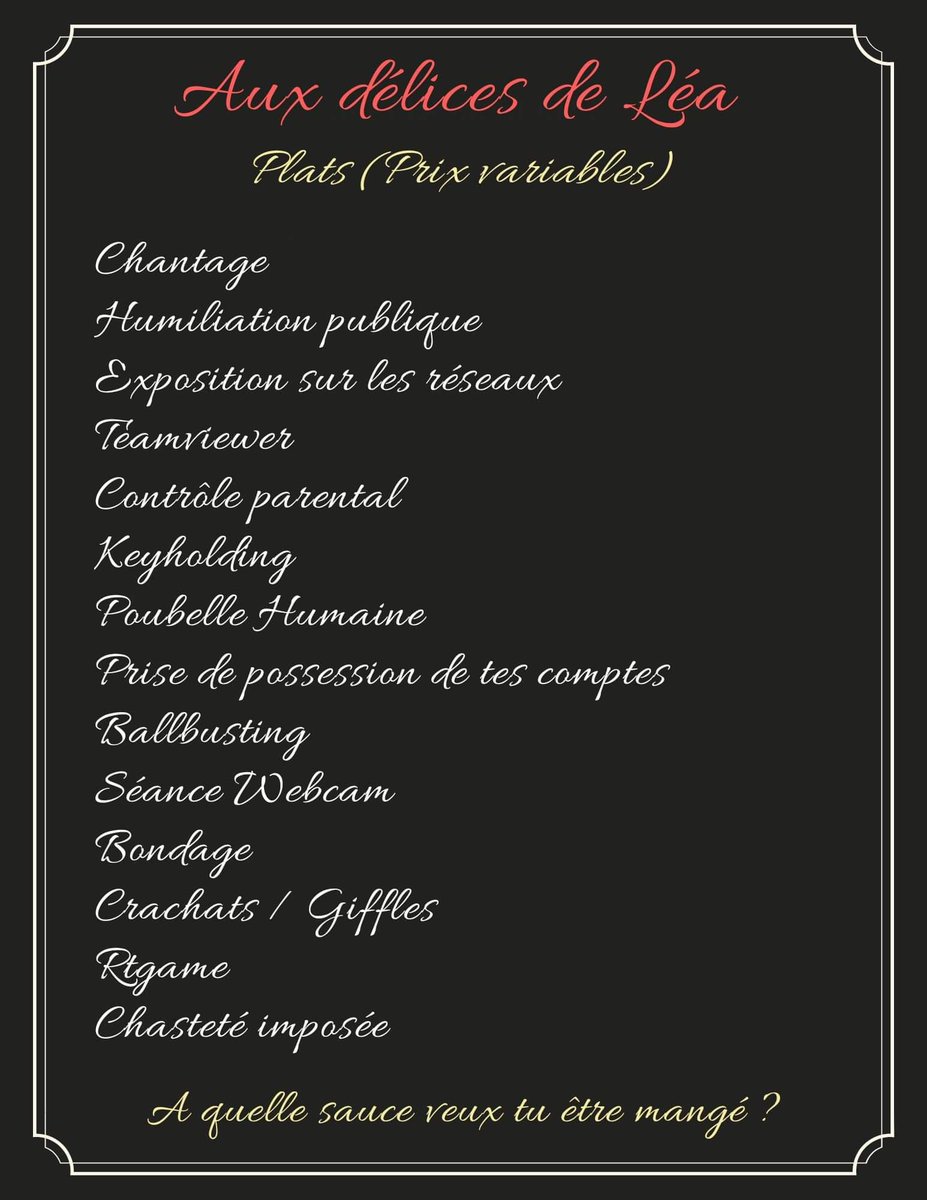 Aux délices de Léa

Plats (Prix variables)

Chantage
Humiliation publique
Exposition sur les réseaux
Teamviewer
Contrôle parental
Keyholding
Poubelle Humaine
Prise de possession de tes comptes
Ballbusting
Séance Webcam
Bondage
Crachats / Giffles
Rtgame
Chasteté imposée

A quelle sauce veux tu être mangé ?